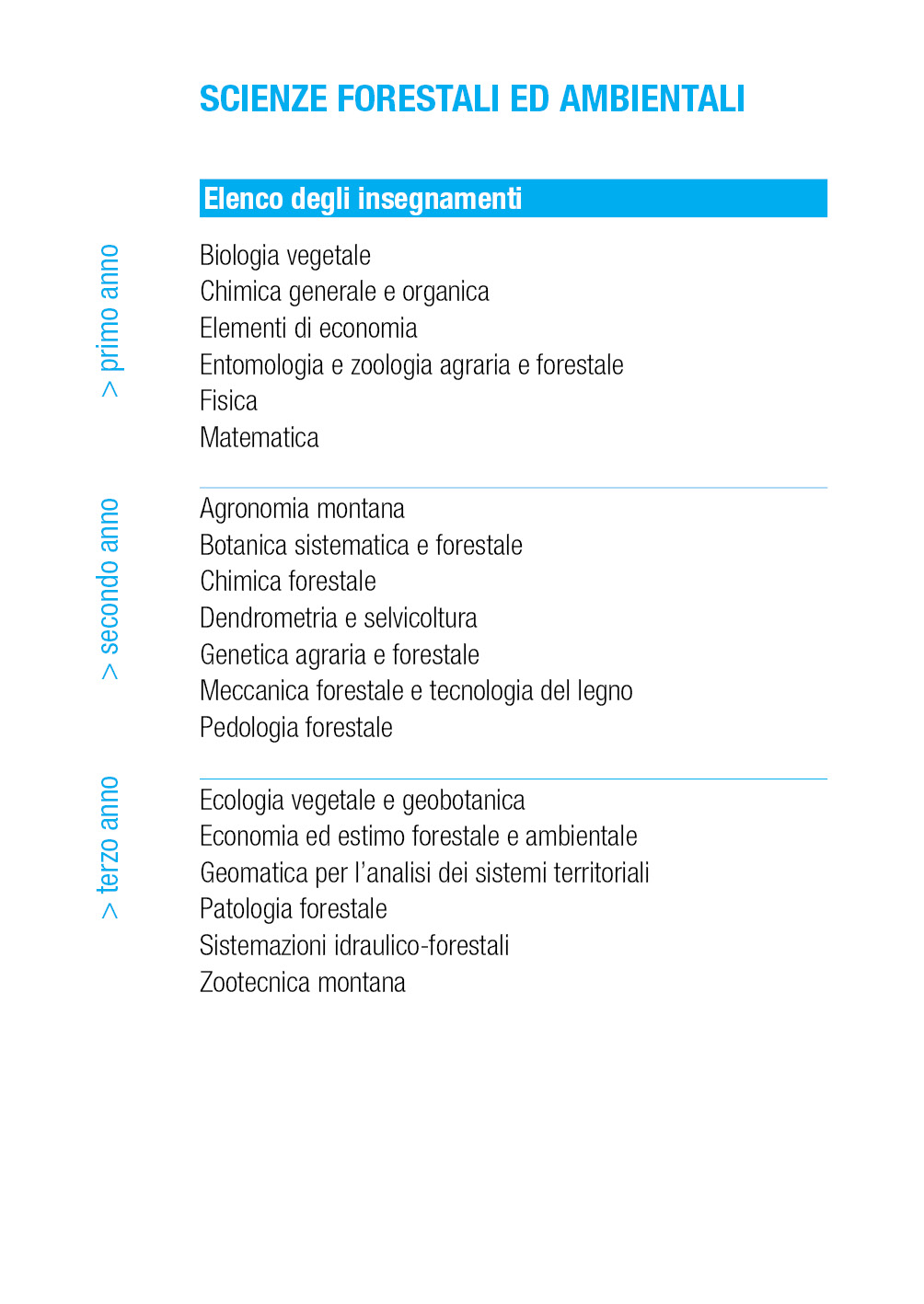 SCIENZE FORESTALI ED AMBIENTALI

Elenco degli insegnamenti

> primo anno

Biologia vegetale
Chimica generale e organica
Elementi di economia
Entomologia e zoologia agraria e forestale
Fisica
Matematica

> secondo anno

Agronomia montana
Botanica sistematica e forestale
Chimica forestale
Dendrometria e selvicoltura
Genetica agraria e forestale
Meccanica forestale e tecnologia del legno
Pedologia forestale

> terzo anno

Ecologia vegetale e geobotanica
Economia ed estimo forestale e ambientale
Geomatica per l'analisi dei sistemi territoriali
Patologia forestale
Sistemazioni idraulico-forestali
Zootecnica montana